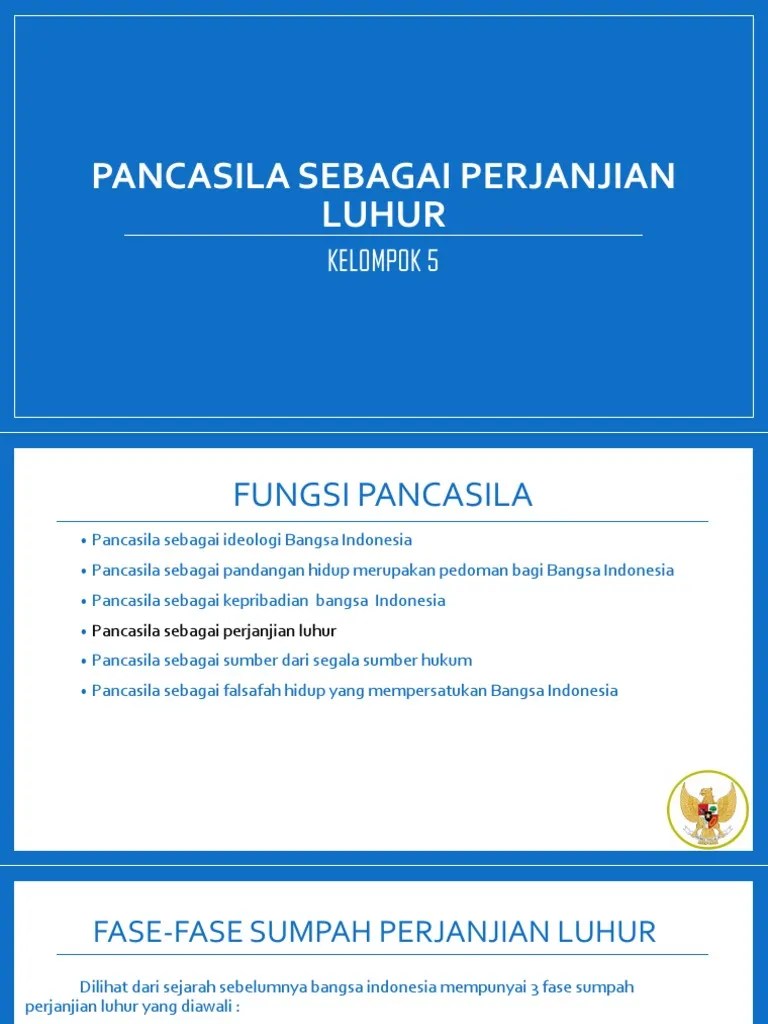 PANCASILA SEBAGAI PERJANJIAN LUHUR

KELOMPOK 5

FUNGSI PANCASILA

• Pancasila sebagai ideologi Bangsa Indonesia
• Pancasila sebagai pandangan hidup merupakan pedoman bagi Bangsa Indonesia
• Pancasila sebagai kepribadian bangsa Indonesia
• Pancasila sebagai perjanjian luhur
• Pancasila sebagai sumber dari segala sumber hukum
• Pancasila sebagai falsafah hidup yang mempersatukan Bangsa Indonesia

FASE-FASE SUMPAH PERJANJIAN LUHUR

Dilihat dari sejarah sebelumnya bangsa indonesia mempunyai 3 fase sumpah perjanjian luhur yang diawali :